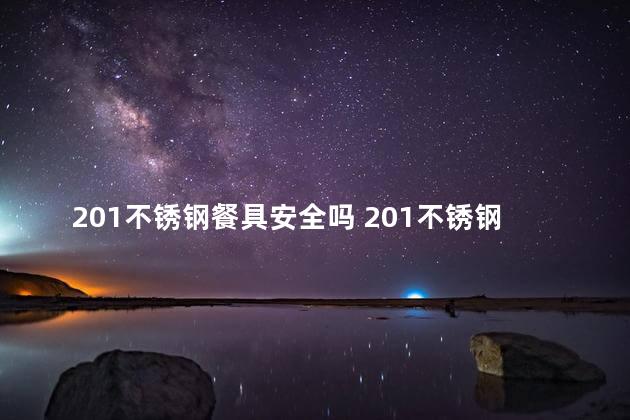 201不锈钢餐具安全吗 201不锈钢